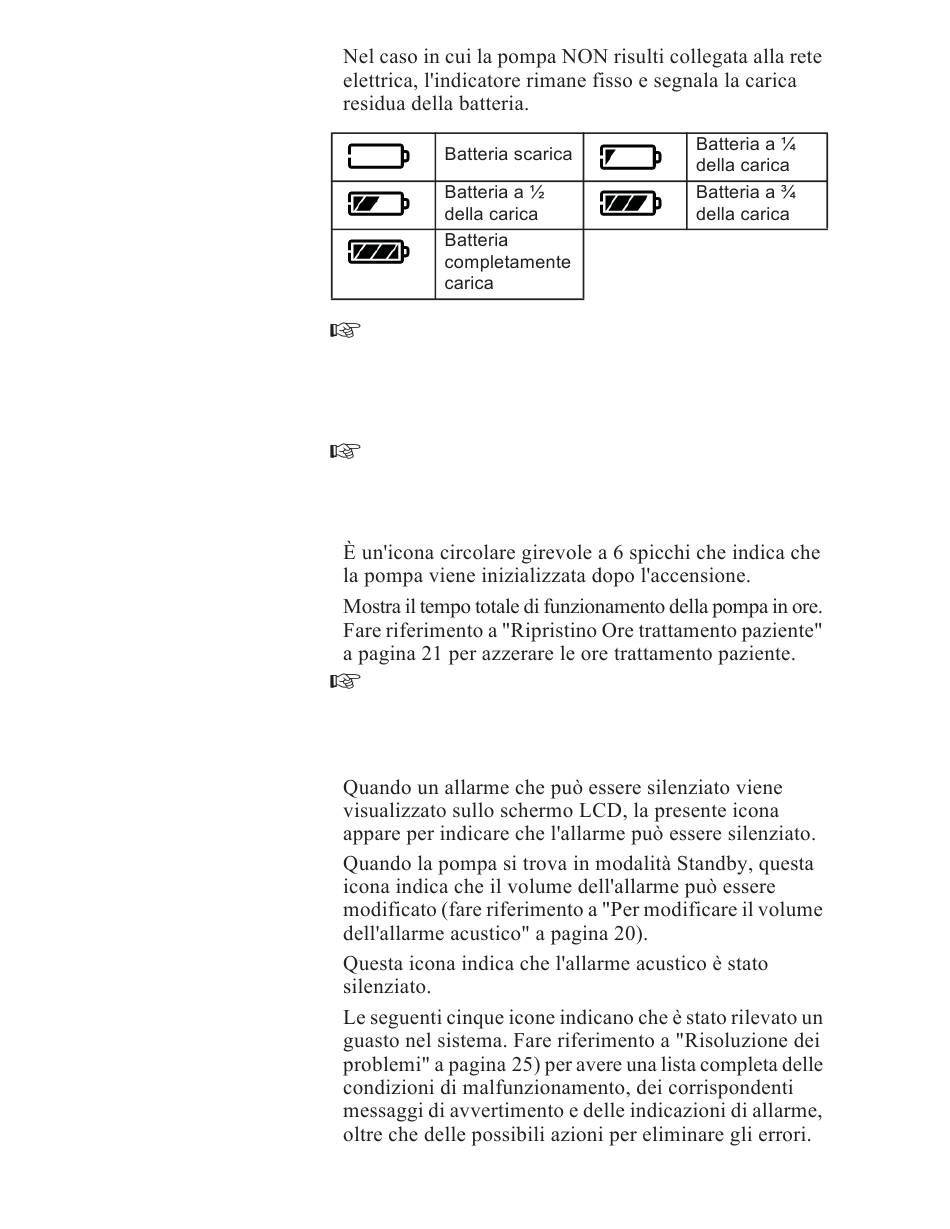 Nel caso in cui la pompa NON risulti collegata alla rete elettrica, l'indicatore rimane fisso e segnala la carica residua della batteria.

| | Batteria scarica | | Batteria a ¼ della carica |
|---|---|---|---|
| | Batteria a ½ della carica | | Batteria a ¾ della carica |
| | Batteria completamente carica | | |

☞

☞

È un'icona circolare girevole a 6 spicchi che indica che la pompa viene inizializzata dopo l'accensione.

Mostra il tempo totale di funzionamento della pompa in ore. Fare riferimento a "Ripristino Ore trattamento paziente" a pagina 21 per azzerare le ore trattamento paziente.

☞

Quando un allarme che può essere silenziato viene visualizzato sullo schermo LCD, la presente icona appare per indicare che l'allarme può essere silenziato.

Quando la pompa si trova in modalità Standby, questa icona indica che il volume dell'allarme può essere modificato (fare riferimento a "Per modificare il volume dell'allarme acustico" a pagina 20).

Questa icona indica che l'allarme acustico è stato silenziato.

Le seguenti cinque icone indicano che è stato rilevato un guasto nel sistema. Fare riferimento a "Risoluzione dei problemi" a pagina 25) per avere una lista completa delle condizioni di malfunzionamento, dei corrispondenti messaggi di avvertimento e delle indicazioni di allarme, oltre che delle possibili azioni per eliminare gli errori.